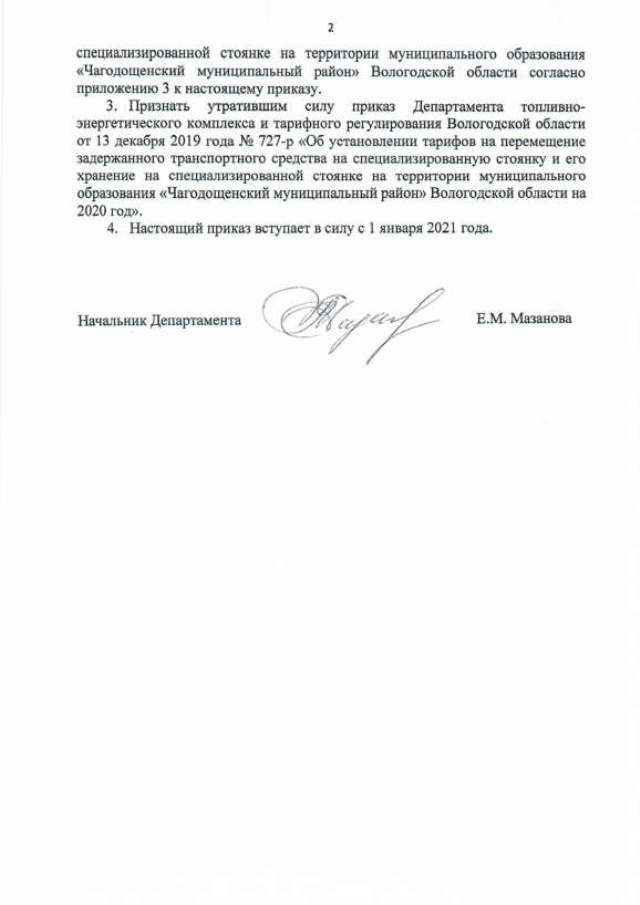 2

специализированной стоянке на территории муниципального образования «Чагодощенский муниципальный район» Вологодской области согласно приложению 3 к настоящему приказу.

3. Признать утратившим силу приказ Департамента топливно-энергетического комплекса и тарифного регулирования Вологодской области от 13 декабря 2019 года № 727-р «Об установлении тарифов на перемещение задержанного транспортного средства на специализированную стоянку и его хранение на специализированной стоянке на территории муниципального образования «Чагодощенский муниципальный район» Вологодской области на 2020 год».

4. Настоящий приказ вступает в силу с 1 января 2021 года.

Начальник Департамента Е.М. Мазанова